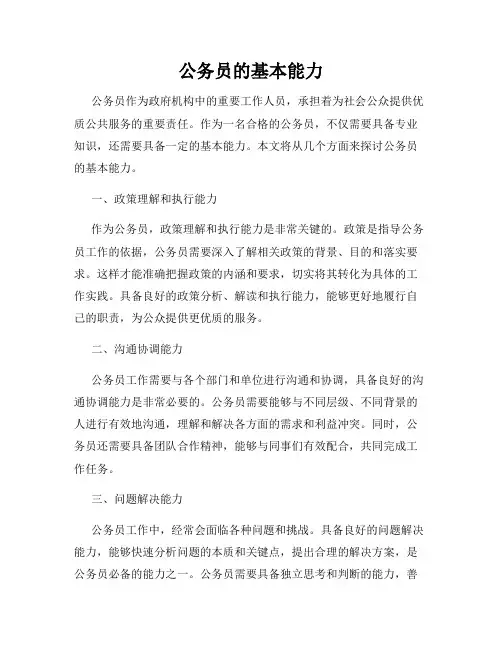 公务员的基本能力

公务员作为政府机构中的重要工作人员，承担着为社会公众提供优质公共服务的重要责任。作为一名合格的公务员，不仅需要具备专业知识，还需要具备一定的基本能力。本文将从几个方面来探讨公务员的基本能力。

一、政策理解和执行能力

作为公务员，政策理解和执行能力是非常关键的。政策是指导公务员工作的依据，公务员需要深入了解相关政策的背景、目的和落实要求。这样才能准确把握政策的内涵和要求，切实将其转化为具体的工作实践。具备良好的政策分析、解读和执行能力，能够更好地履行自己的职责，为公众提供更优质的服务。

二、沟通协调能力

公务员工作需要与各个部门和单位进行沟通和协调，具备良好的沟通协调能力是非常必要的。公务员需要能够与不同层级、不同背景的人进行有效地沟通，理解和解决各方面的需求和利益冲突。同时，公务员还需要具备团队合作精神，能够与同事们有效配合，共同完成工作任务。

三、问题解决能力

公务员工作中，经常会面临各种问题和挑战。具备良好的问题解决能力，能够快速分析问题的本质和关键点，提出合理的解决方案，是公务员必备的能力之一。公务员需要具备独立思考和判断的能力，善